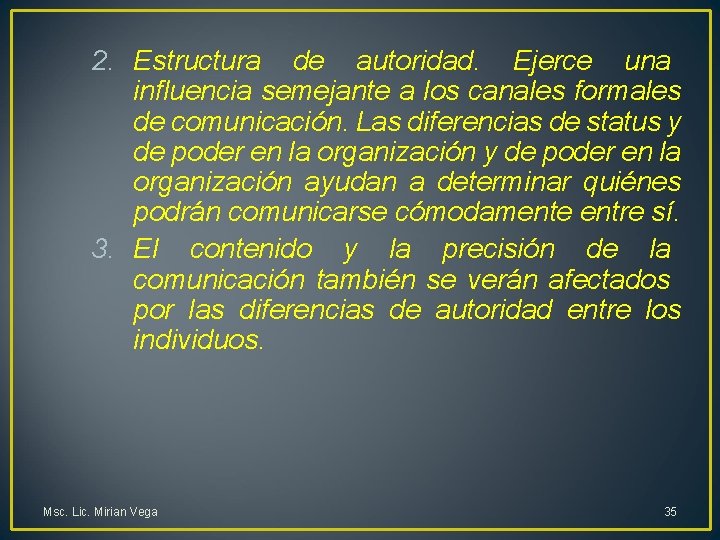 2. Estructura de autoridad. Ejerce una influencia semejante a los canales formales de comunicación. Las diferencias de status y de poder en la organización y de poder en la organización ayudan a determinar quiénes podrán comunicarse cómodamente entre sí.

3. El contenido y la precisión de la comunicación también se verán afectados por las diferencias de autoridad entre los individuos.

Msc. Lic. Mirian Vega

35